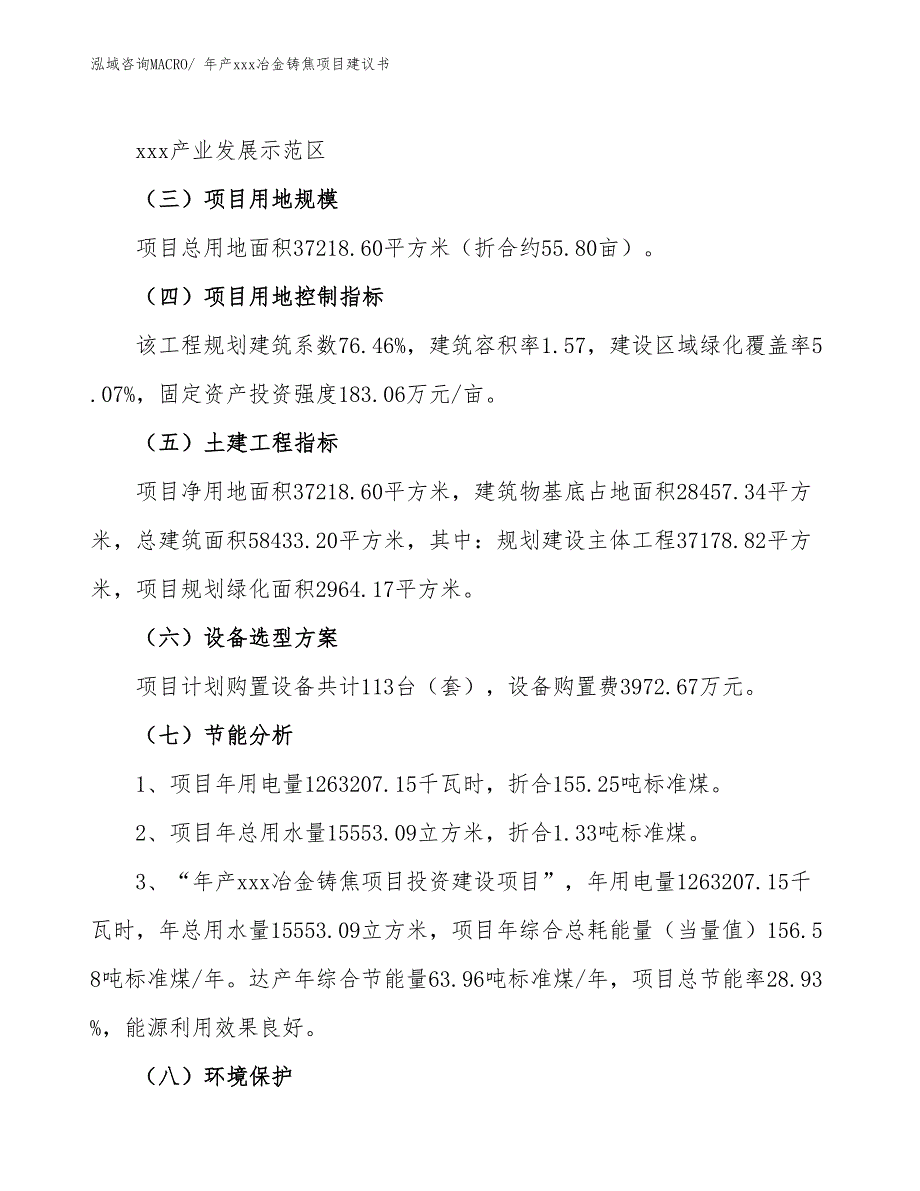 泓域咨询MACRO/ 年产xxx冶金铸焦项目建议书

xxx产业发展示范区

（三）项目用地规模

项目总用地面积37218.60平方米（折合约55.80亩）。

（四）项目用地控制指标

该工程规划建筑系数76.46%，建筑容积率1.57，建设区域绿化覆盖率5.07%，固定资产投资强度183.06万元/亩。

（五）土建工程指标

项目净用地面积37218.60平方米，建筑物基底占地面积28457.34平方米，总建筑面积58433.20平方米，其中：规划建设主体工程37178.82平方米，项目规划绿化面积2964.17平方米。

（六）设备选型方案

项目计划购置设备共计113台（套），设备购置费3972.67万元。

（七）节能分析

1、项目年用电量1263207.15千瓦时，折合155.25吨标准煤。

2、项目年总用水量15553.09立方米，折合1.33吨标准煤。

3、“年产xxx冶金铸焦项目投资建设项目”，年用电量1263207.15千瓦时，年总用水量15553.09立方米，项目年综合总耗能量（当量值）156.58吨标准煤/年。达产年综合节能量63.96吨标准煤/年，项目总节能率28.93%，能源利用效果良好。

（八）环境保护